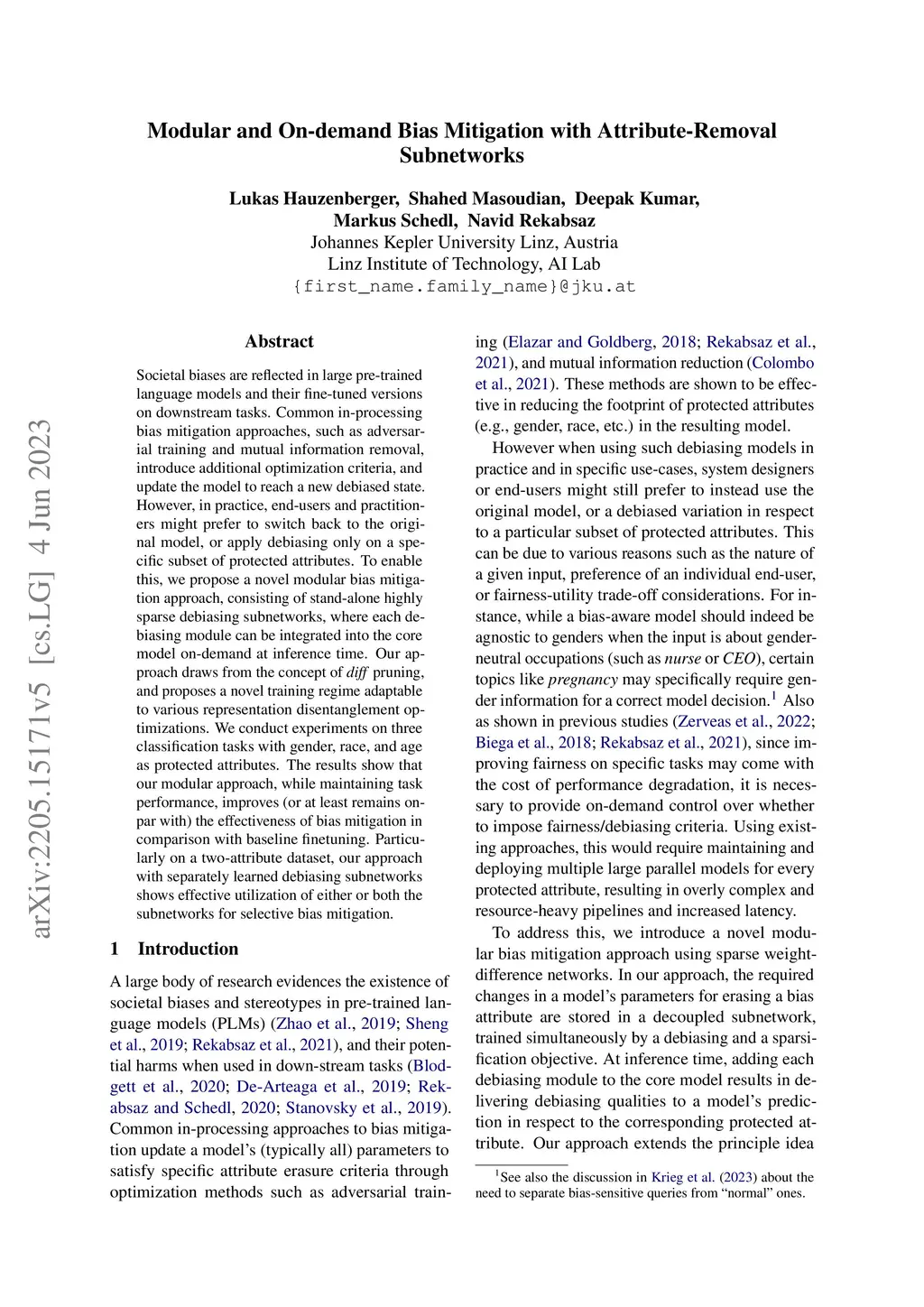 arXiv:2205.15171v5 [cs.LG] 4 Jun 2023

Modular and On-demand Bias Mitigation with Attribute-Removal Subnetworks

Lukas Hauzenberger, Shahed Masoudian, Deepak Kumar, Markus Schedl, Navid Rekabsaz
Johannes Kepler University Linz, Austria
Linz Institute of Technology, AI Lab
{first_name.family_name}@jku.at

Abstract

Societal biases are reflected in large pre-trained language models and their fine-tuned versions on downstream tasks. Common in-processing bias mitigation approaches, such as adversarial training and mutual information removal, introduce additional optimization criteria, and update the model to reach a new debiased state. However, in practice, end-users and practitioners might prefer to switch back to the original model, or apply debiasing only on a specific subset of protected attributes. To enable this, we propose a novel modular bias mitigation approach, consisting of stand-alone highly sparse debiasing subnetworks, where each debiasing module can be integrated into the core model on-demand at inference time. Our approach draws from the concept of diff pruning, and proposes a novel training regime adaptable to various representation disentanglement optimizations. We conduct experiments on three classification tasks with gender, race, and age as protected attributes. The results show that our modular approach, while maintaining task performance, improves (or at least remains on-par with) the effectiveness of bias mitigation in comparison with baseline finetuning. Particularly on a two-attribute dataset, our approach with separately learned debiasing subnetworks shows effective utilization of either or both the subnetworks for selective bias mitigation.

1 Introduction

A large body of research evidences the existence of societal biases and stereotypes in pre-trained language models (PLMs) (Zhao et al., 2019; Sheng et al., 2019; Rekabsaz et al., 2021), and their potential harms when used in down-stream tasks (Blodgett et al., 2020; De-Arteaga et al., 2019; Rekabsaz and Schedl, 2020; Stanovsky et al., 2019). Common in-processing approaches to bias mitigation update a model's (typically all) parameters to satisfy specific attribute erasure criteria through optimization methods such as adversarial training (Elazar and Goldberg, 2018; Rekabsaz et al., 2021), and mutual information reduction (Colombo et al., 2021). These methods are shown to be effective in reducing the footprint of protected attributes (e.g., gender, race, etc.) in the resulting model.

However when using such debiasing models in practice and in specific use-cases, system designers or end-users might still prefer to instead use the original model, or a debiased variation in respect to a particular subset of protected attributes. This can be due to various reasons such as the nature of a given input, preference of an individual end-user, or fairness-utility trade-off considerations. For instance, while a bias-aware model should indeed be agnostic to genders when the input is about gender-neutral occupations (such as nurse or CEO), certain topics like pregnancy may specifically require gender information for a correct model decision.$^1$ Also as shown in previous studies (Zerveas et al., 2022; Biega et al., 2018; Rekabsaz et al., 2021), since improving fairness on specific tasks may come with the cost of performance degradation, it is necessary to provide on-demand control over whether to impose fairness/debiasing criteria. Using existing approaches, this would require maintaining and deploying multiple large parallel models for every protected attribute, resulting in overly complex and resource-heavy pipelines and increased latency.

To address this, we introduce a novel modular bias mitigation approach using sparse weight-difference networks. In our approach, the required changes in a model's parameters for erasing a bias attribute are stored in a decoupled subnetwork, trained simultaneously by a debiasing and a sparsification objective. At inference time, adding each debiasing module to the core model results in delivering debiasing qualities to a model's prediction in respect to the corresponding protected attribute. Our approach extends the principle idea

$^1$See also the discussion in Krieg et al. (2023) about the need to separate bias-sensitive queries from "normal" ones.